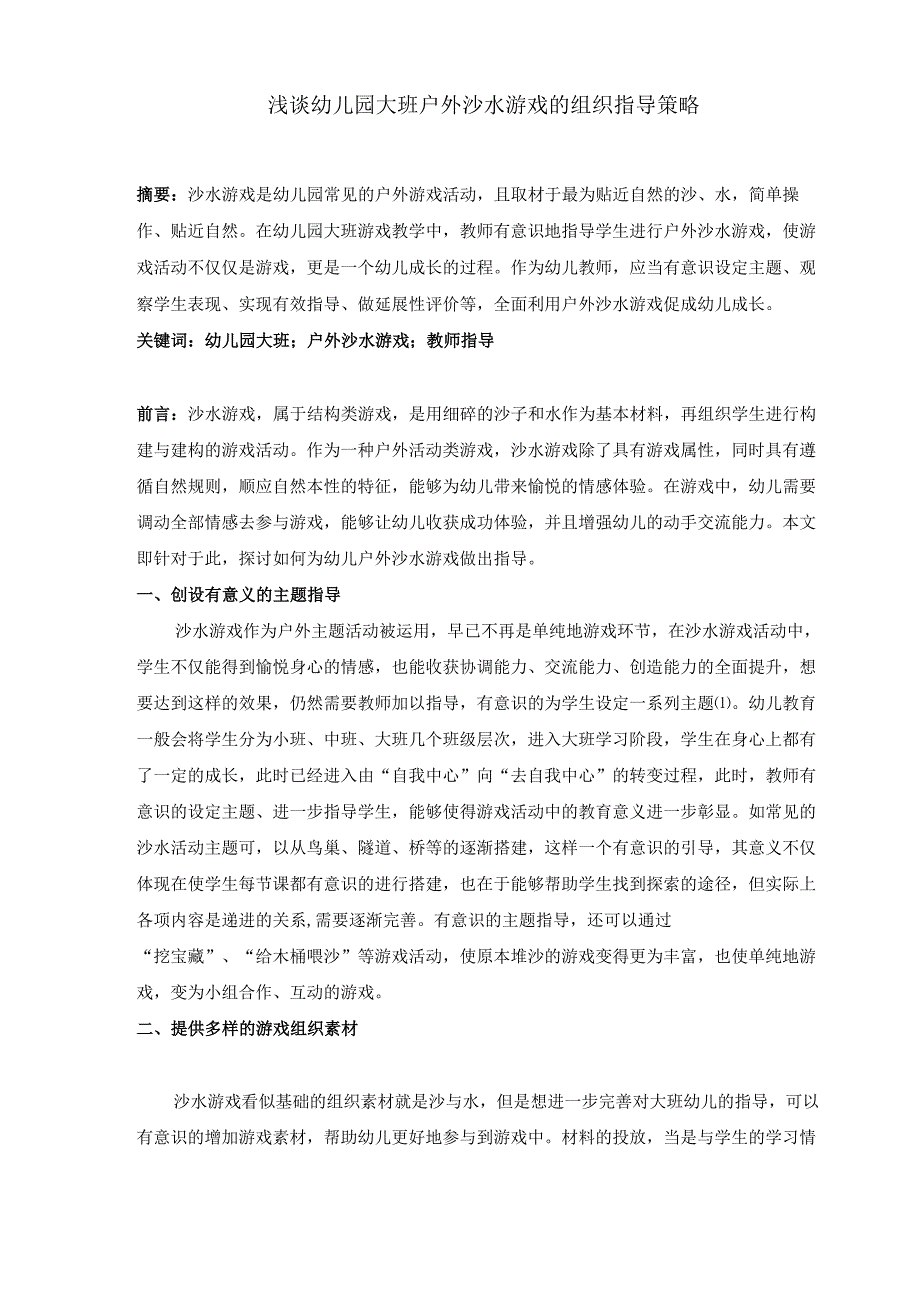 浅谈幼儿园大班户外沙水游戏的组织指导策略

摘要：沙水游戏是幼儿园常见的户外游戏活动，且取材于最为贴近自然的沙、水，简单操作、贴近自然。在幼儿园大班游戏教学中，教师有意识地指导学生进行户外沙水游戏，使游戏活动不仅仅是游戏，更是一个幼儿成长的过程。作为幼儿教师，应当有意识设定主题、观察学生表现、实现有效指导、做延展性评价等，全面利用户外沙水游戏促成幼儿成长。

关键词：幼儿园大班；户外沙水游戏；教师指导

前言：沙水游戏，属于结构类游戏，是用细碎的沙子和水作为基本材料，再组织学生进行构建与建构的游戏活动。作为一种户外活动类游戏，沙水游戏除了具有游戏属性，同时具有遵循自然规则，顺应自然本性的特征，能够为幼儿带来愉悦的情感体验。在游戏中，幼儿需要调动全部情感去参与游戏，能够让幼儿收获成功体验，并且增强幼儿的动手交流能力。本文即针对于此，探讨如何为幼儿户外沙水游戏做出指导。

一、创设有意义的主题指导

沙水游戏作为户外主题活动被运用，早已不再是单纯地游戏环节，在沙水游戏活动中，学生不仅能得到愉悦身心的情感，也能收获协调能力、交流能力、创造能力的全面提升，想要达到这样的效果，仍然需要教师加以指导，有意识的为学生设定一系列主题(1)。幼儿教育一般会将学生分为小班、中班、大班几个班级层次，进入大班学习阶段，学生在身心上都有了一定的成长，此时已经进入由“自我中心”向“去自我中心”的转变过程，此时，教师有意识的设定主题、进一步指导学生，能够使得游戏活动中的教育意义进一步彰显。如常见的沙水活动主题可，以从鸟巢、隧道、桥等的逐渐搭建，这样一个有意识的引导，其意义不仅体现在使学生每节课都有意识的进行搭建，也在于能够帮助学生找到探索的途径，但实际上各项内容是递进的关系,需要逐渐完善。有意识的主题指导，还可以通过“挖宝藏”、“给木桶喂沙”等游戏活动，使原本堆沙的游戏变得更为丰富，也使单纯地游戏，变为小组合作、互动的游戏。

二、提供多样的游戏组织素材

沙水游戏看似基础的组织素材就是沙与水，但是想进一步完善对大班幼儿的指导，可以有意识的增加游戏素材，帮助幼儿更好地参与到游戏中。材料的投放，当是与学生的学习情